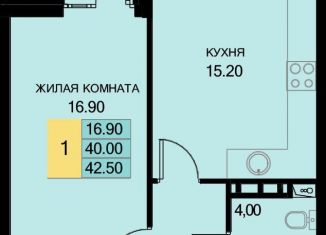 КУХНЯ
15.20

ЖИЛАЯ КОМНАТА
16.90

1

16.90
40.00
42.50

4,00